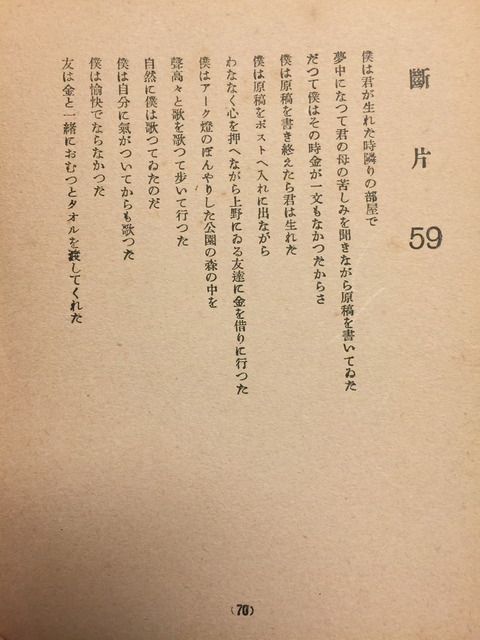 斷片 59

僕は君が生れた時隣りの部屋で
夢中になつて君の母の苦しみを聞きながら原稿を書いてゐた
だつて僕はその時金が一文もなかつたからさ
僕は原稿を書き終えたら君は生れた
僕は原稿をポストへ入れに出ながら
わななく心を押へながら上野にゐる友達に金を借りに行つた
僕はアーク燈のぼんやりした公園の森の中を
聲高々と歌を歌つて歩いて行つた
自然に僕は歌つてゐたのだ
僕は自分に氣がついてからも歌つた
僕は愉快でならなかつた
友は金と一緒におむつとタオルを渡してくれた

(70)